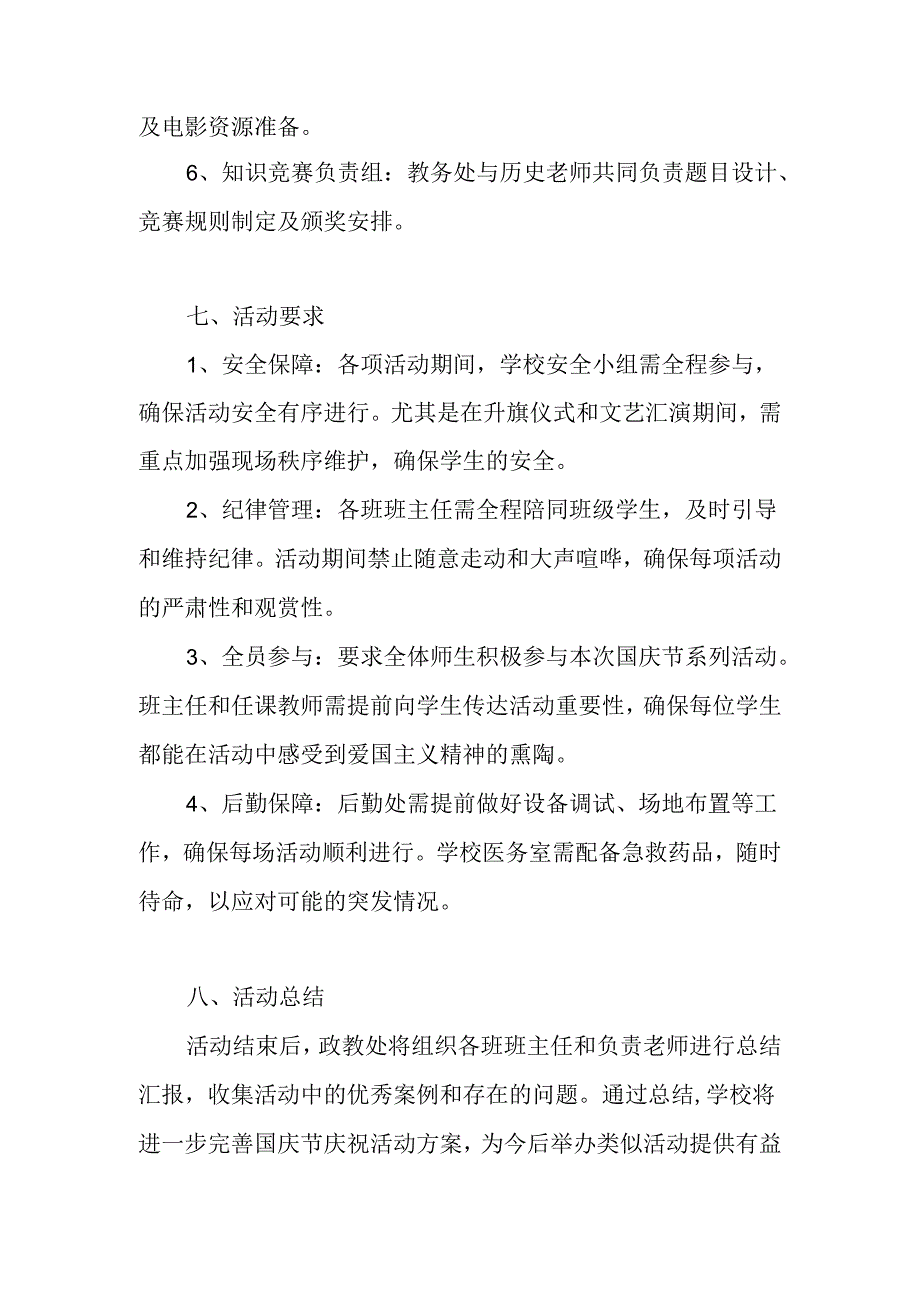 及电影资源准备。

6、知识竞赛负责组：教务处与历史老师共同负责题目设计、竞赛规则制定及颁奖安排。

七、活动要求

1、安全保障：各项活动期间，学校安全小组需全程参与，确保活动安全有序进行。尤其是在升旗仪式和文艺汇演期间，需重点加强现场秩序维护，确保学生的安全。

2、纪律管理：各班班主任需全程陪同班级学生，及时引导和维持纪律。活动期间禁止随意走动和大声喧哗，确保每项活动的严肃性和观赏性。

3、全员参与：要求全体师生积极参与本次国庆节系列活动。班主任和任课教师需提前向学生传达活动重要性，确保每位学生都能在活动中感受到爱国主义精神的熏陶。

4、后勤保障：后勤处需提前做好设备调试、场地布置等工作，确保每场活动顺利进行。学校医务室需配备急救药品，随时待命，以应对可能的突发情况。

八、活动总结

活动结束后，政教处将组织各班班主任和负责老师进行总结汇报，收集活动中的优秀案例和存在的问题。通过总结，学校将进一步完善国庆节庆祝活动方案，为今后举办类似活动提供有益